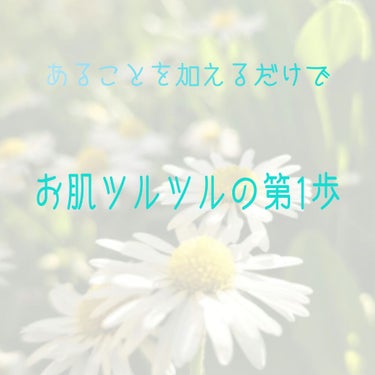 あることを加えるだけで

お肌ツルツルの第1歩